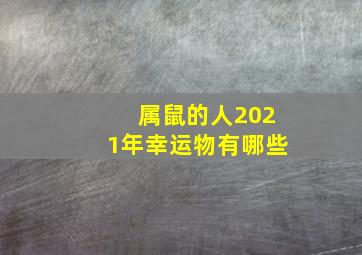 属鼠的人2021年幸运物有哪些